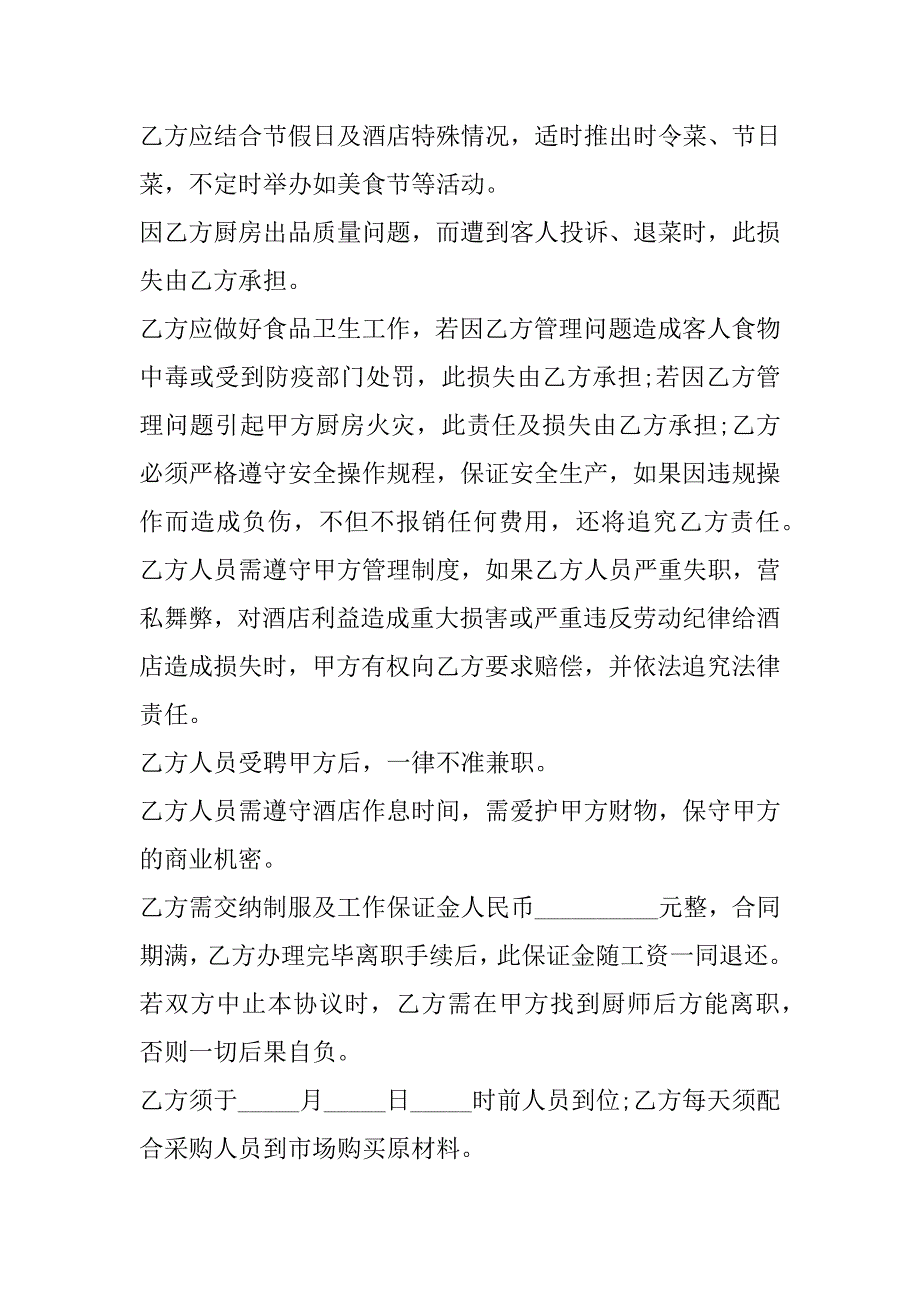 乙方应结合节假日及酒店特殊情况，适时推出时令菜、节日菜，不定时举办如美食节等活动。

因乙方厨房出品质量问题，而遭到客人投诉、退菜时，此损失由乙方承担。

乙方应做好食品卫生工作，若因乙方管理问题造成客人食物中毒或受到防疫部门处罚，此损失由乙方承担;若因乙方管理问题引起甲方厨房火灾，此责任及损失由乙方承担;乙方必须严格遵守安全操作规程，保证安全生产，如果因违规操作而造成负伤，不但不报销任何费用，还将追究乙方责任。

乙方人员需遵守甲方管理制度，如果乙方人员严重失职，营私舞弊，对酒店利益造成重大损害或严重违反劳动纪律给酒店造成损失时，甲方有权向乙方要求赔偿，并依法追究法律责任。

乙方人员受聘甲方后，一律不准兼职。

乙方人员需遵守酒店作息时间，需爱护甲方财物，保守甲方的商业机密。

乙方需交纳制服及工作保证金人民币__________元整，合同期满，乙方办理完毕离职手续后，此保证金随工资一同退还。

若双方中止本协议时，乙方需在甲方找到厨师后方能离职，否则一切后果自负。

乙方须于_____月_____日_____时前人员到位;乙方每天须配合采购人员到市场购买原材料。